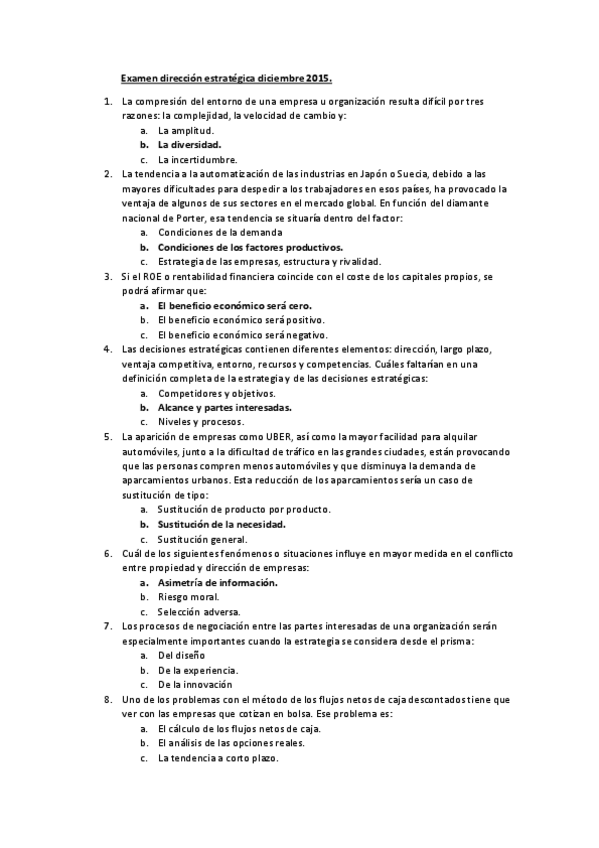 Examen dirección estratégica diciembre 2015.

1. La compresión del entorno de una empresa u organización resulta difícil por tres razones: la complejidad, la velocidad de cambio y:
a. La amplitud.
b. La diversidad.
c. La incertidumbre.

2. La tendencia a la automatización de las industrias en Japón o Suecia, debido a las mayores dificultades para despedir a los trabajadores en esos países, ha provocado la ventaja de algunos de sus sectores en el mercado global. En función del diamante nacional de Porter, esa tendencia se situaría dentro del factor:
a. Condiciones de la demanda
b. Condiciones de los factores productivos.
c. Estrategia de las empresas, estructura y rivalidad.

3. Si el ROE o rentabilidad financiera coincide con el coste de los capitales propios, se podrá afirmar que:
a. El beneficio económico será cero.
b. El beneficio económico será positivo.
c. El beneficio económico será negativo.

4. Las decisiones estratégicas contienen diferentes elementos: dirección, largo plazo, ventaja competitiva, entorno, recursos y competencias. Cuáles faltarían en una definición completa de la estrategia y de las decisiones estratégicas:
a. Competidores y objetivos.
b. Alcance y partes interesadas.
c. Niveles y procesos.

5. La aparición de empresas como UBER, así como la mayor facilidad para alquilar automóviles, junto a la dificultad de tráfico en las grandes ciudades, están provocando que las personas compren menos automóviles y que disminuya la demanda de aparcamientos urbanos. Esta reducción de los aparcamientos sería un caso de sustitución de tipo:
a. Sustitución de producto por producto.
b. Sustitución de la necesidad.
c. Sustitución general.

6. Cuál de los siguientes fenómenos o situaciones influye en mayor medida en el conflicto entre propiedad y dirección de empresas:
a. Asimetría de información.
b. Riesgo moral.
c. Selección adversa.

7. Los procesos de negociación entre las partes interesadas de una organización serán especialmente importantes cuando la estrategia se considera desde el prisma:
a. Del diseño
b. De la experiencia.
c. De la innovación

8. Uno de los problemas con el método de los flujos netos de caja descontados tiene que ver con las empresas que cotizan en bolsa. Ese problema es:
a. El cálculo de los flujos netos de caja.
b. El análisis de las opciones reales.
c. La tendencia a corto plazo.